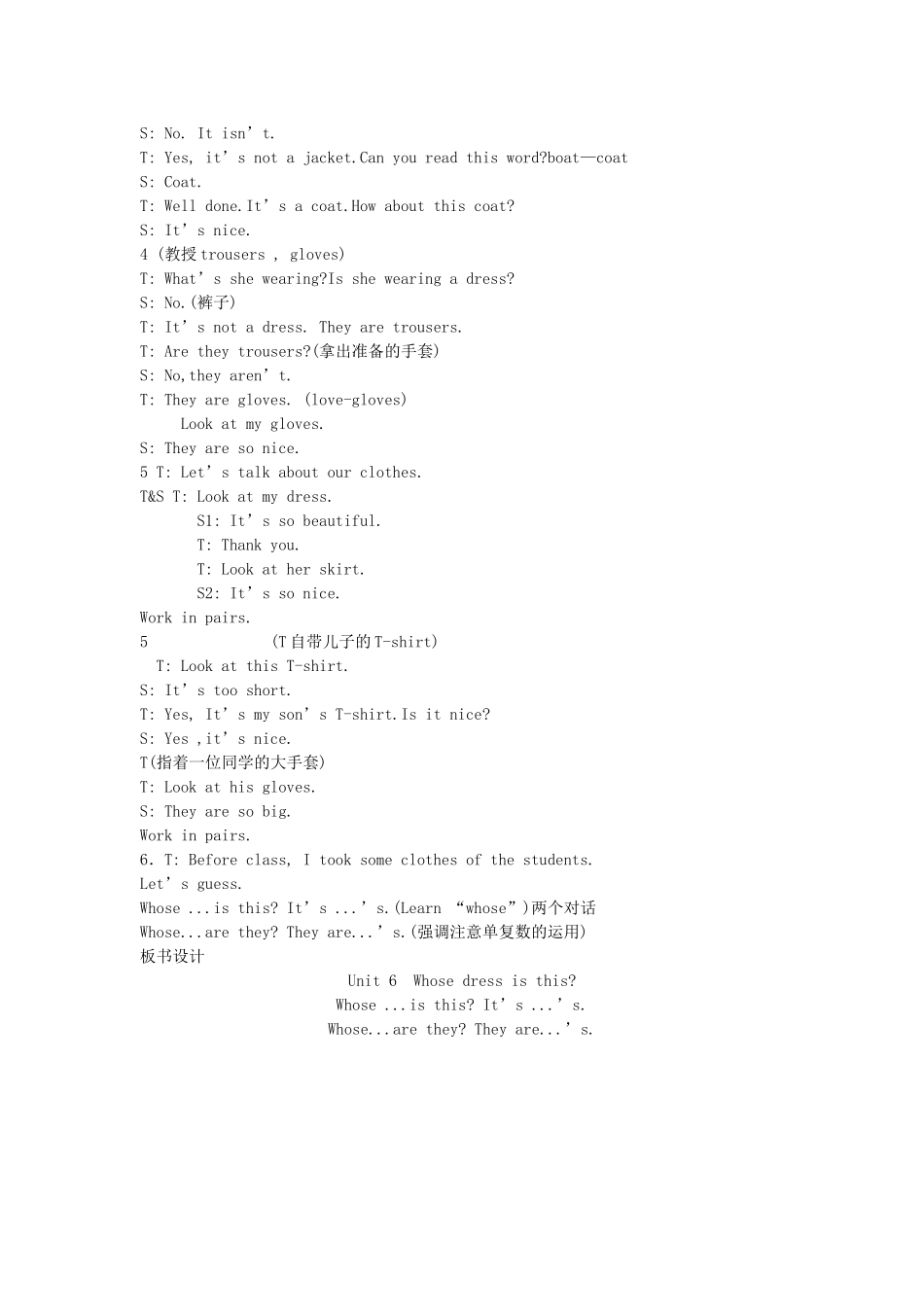 S: No. It isn’t.
T: Yes, it’s not a jacket.Can you read this word?boat—coat
S: Coat.
T: Well done.It’s a coat.How about this coat?
S: It’s nice.
4 (教授 trousers , gloves)
T: What’s she wearing?Is she wearing a dress?
S: No.(裤子)
T: It’s not a dress. They are trousers.
T: Are they trousers?(拿出准备的手套)
S: No,they aren’t.
T: They are gloves. (love-gloves)
Look at my gloves.
S: They are so nice.
5 T: Let’s talk about our clothes.
T&S T: Look at my dress.
S1: It’s so beautiful.
T: Thank you.
T: Look at her skirt.
S2: It’s so nice.
Work in pairs.
5 (T 自带儿子的 T-shirt)
T: Look at this T-shirt.
S: It’s too short.
T: Yes, It’s my son’s T-shirt.Is it nice?
S: Yes ,it’s nice.
T(指着一位同学的大手套)
T: Look at his gloves.
S: They are so big.
Work in pairs.
6. T: Before class, I took some clothes of the students.
Let’s guess.
Whose ...is this? It’s ...’s.(Learn “whose”)两个对话
Whose...are they? They are...’s.(强调注意单复数的运用)
板书设计
Unit 6 Whose dress is this?
Whose ...is this? It’s ...’s.
Whose...are they? They are...’s.